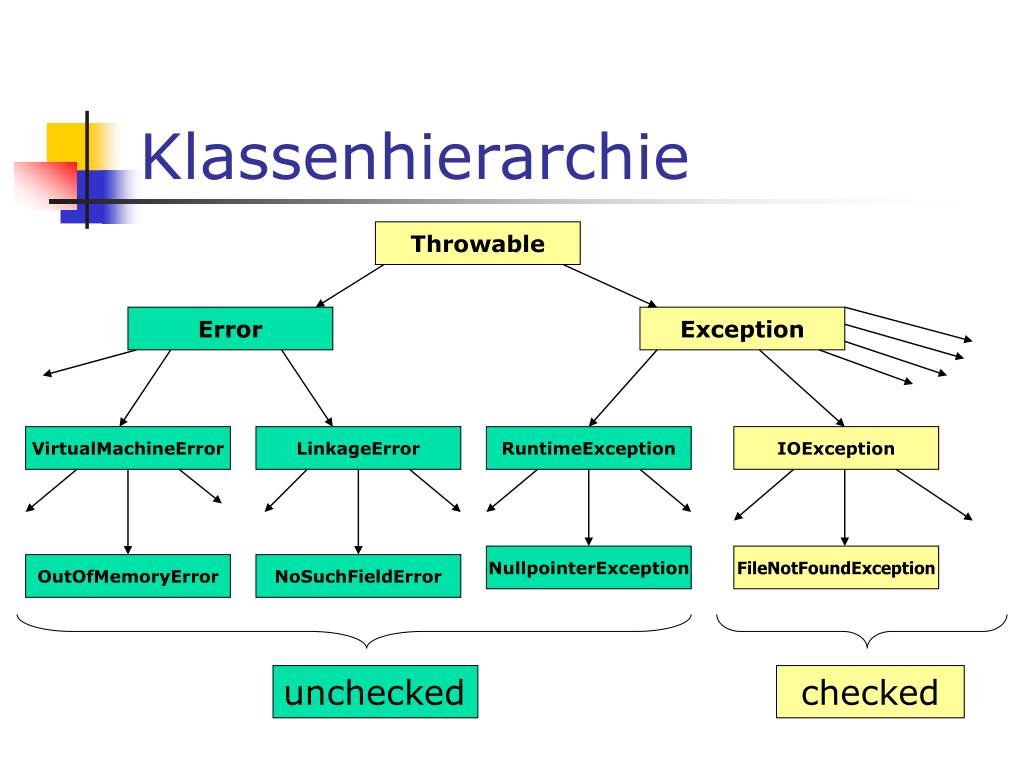 Klassenhierarchie

Throwable

Error

Exception

VirtualMachineError

LinkageError

RuntimeException

IOException

OutOfMemoryError

NoSuchFieldError

NullpointerException

FileNotFoundException

unchecked

checked